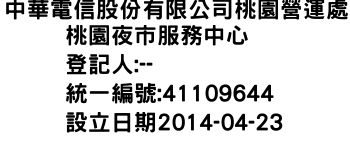 中華電信股份有限公司桃園營運處
桃園夜市服務中心
登記人:--
統一編號:41109644
設立日期2014-04-23